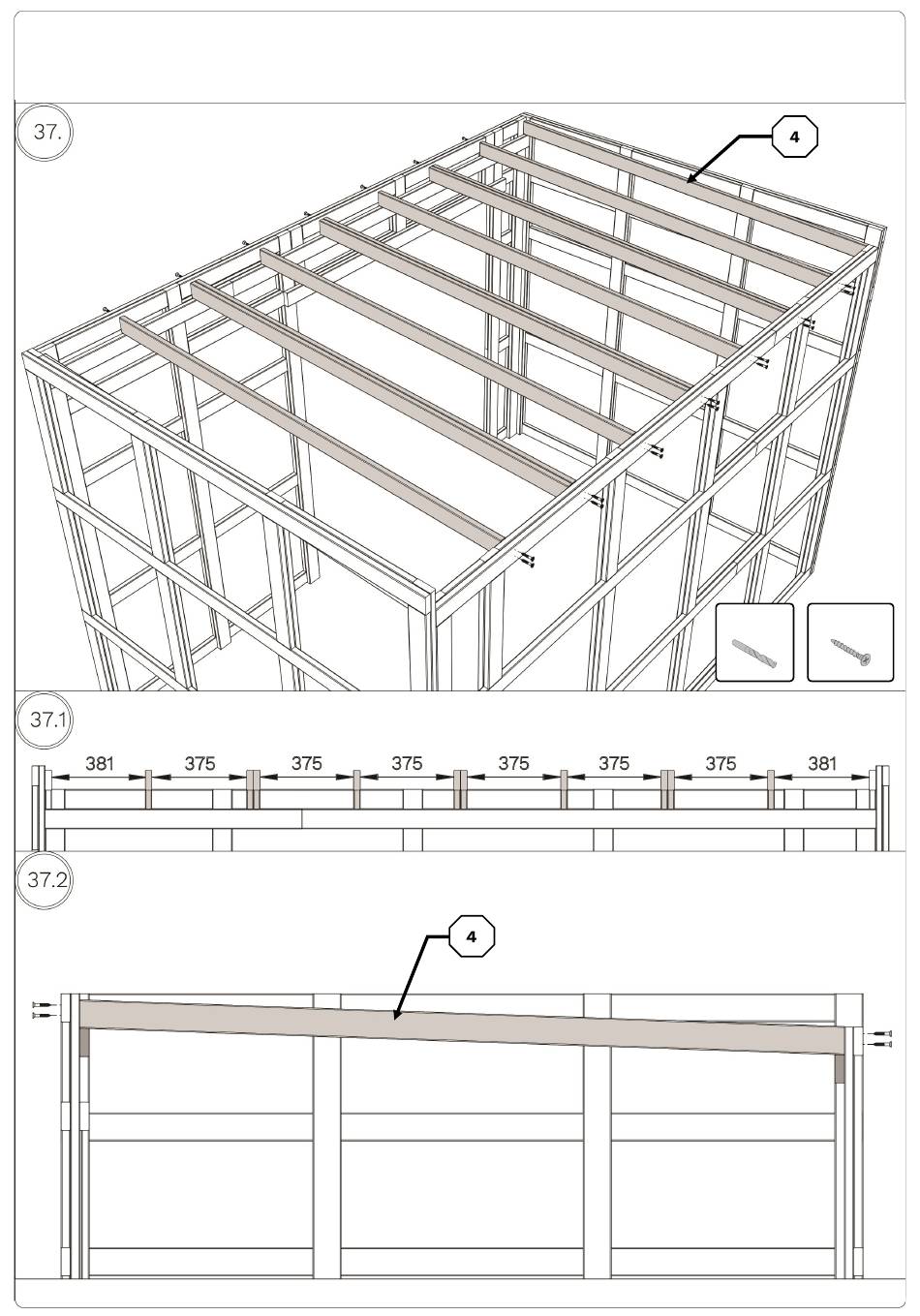 37.

4

37.1

381 375 375 375 375 375 375 381

37.2

4